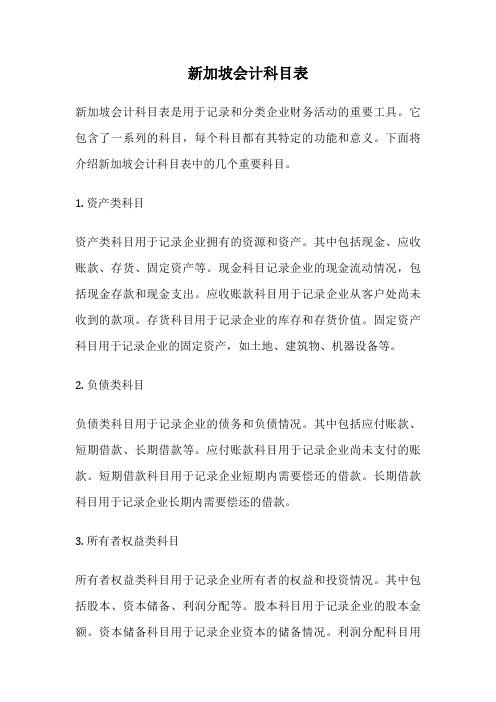 新加坡会计科目表

新加坡会计科目表是用于记录和分类企业财务活动的重要工具。它包含了一系列的科目，每个科目都有其特定的功能和意义。下面将介绍新加坡会计科目表中的几个重要科目。

1. 资产类科目

资产类科目用于记录企业拥有的资源和资产。其中包括现金、应收账款、存货、固定资产等。现金科目记录企业的现金流动情况，包括现金存款和现金支出。应收账款科目用于记录企业从客户处尚未收到的款项。存货科目用于记录企业的库存和存货价值。固定资产科目用于记录企业的固定资产，如土地、建筑物、机器设备等。

2. 负债类科目

负债类科目用于记录企业的债务和负债情况。其中包括应付账款、短期借款、长期借款等。应付账款科目用于记录企业尚未支付的账款。短期借款科目用于记录企业短期内需要偿还的借款。长期借款科目用于记录企业长期内需要偿还的借款。

3. 所有者权益类科目

所有者权益类科目用于记录企业所有者的权益和投资情况。其中包括股本、资本储备、利润分配等。股本科目用于记录企业的股本金额。资本储备科目用于记录企业资本的储备情况。利润分配科目用